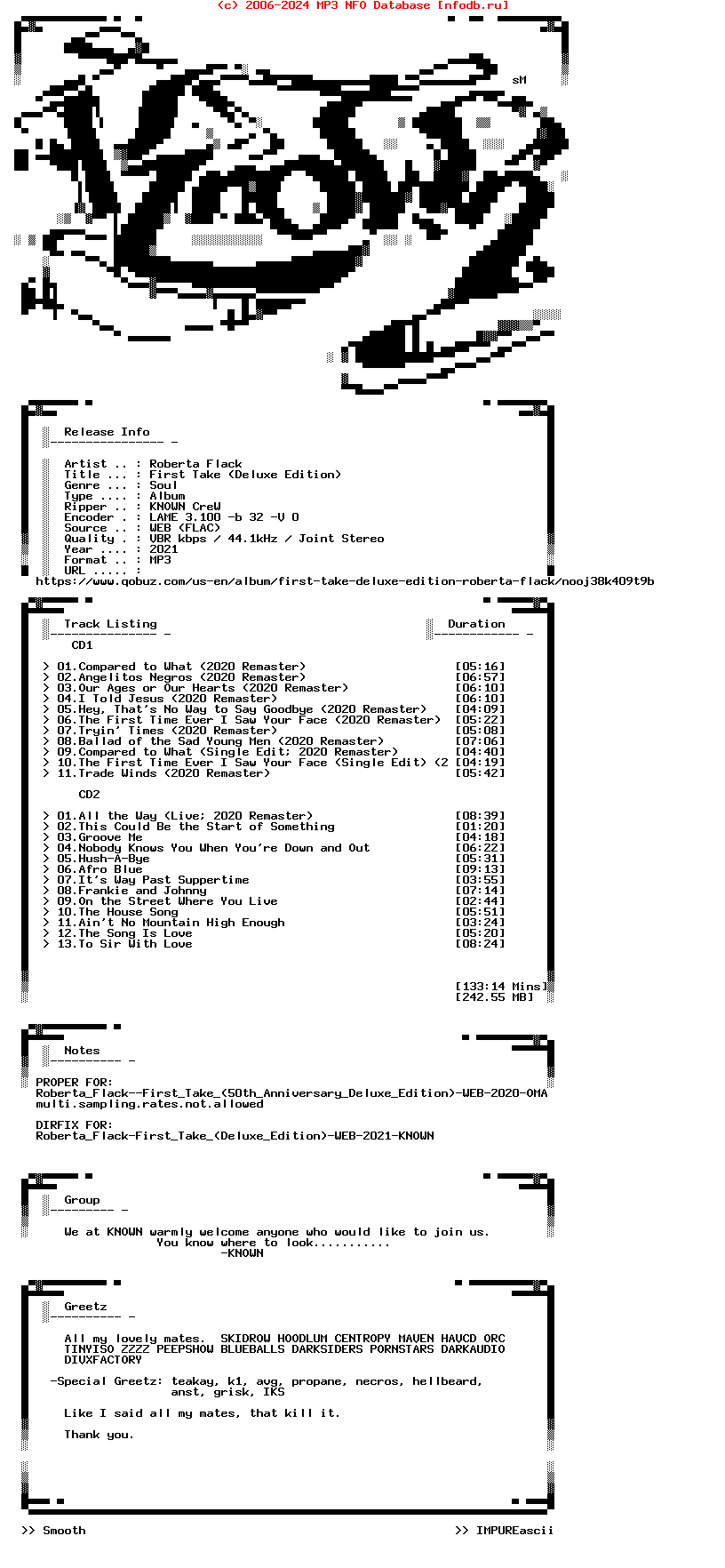 (c) 2006-2024 MP3 NFO Database [nfodb.ru]

sM

Release Info

Artist .. : Roberta Flack
Title ... : First Take (Deluxe Edition)
Genre ... : Soul
Type .... : Album
Ripper .. : KNOWN CreW
Encoder . : LAME 3.100 -b 32 -V 0
Source .. : WEB (FLAC)
Quality . : VBR kbps / 44.1kHz / Joint Stereo
Year .... : 2021
Format .. : MP3
URL ..... :
https://www.qobuz.com/us-en/album/first-take-deluxe-edition-roberta-flack/nooj38k409t9b

Track Listing

Duration

CD1

> 01.Compared to What (2020 Remaster) [05:16]
> 02.Angelitos Negros (2020 Remaster) [06:57]
> 03.Our Ages or Our Hearts (2020 Remaster) [06:10]
> 04.I Told Jesus (2020 Remaster) [06:10]
> 05.Hey, That's No Way to Say Goodbye (2020 Remaster) [04:09]
> 06.The First Time Ever I Saw Your Face (2020 Remaster) [05:22]
> 07.Tryin' Times (2020 Remaster) [05:08]
> 08.Ballad of the Sad Young Men (2020 Remaster) [07:06]
> 09.Compared to What (Single Edit; 2020 Remaster) [04:40]
> 10.The First Time Ever I Saw Your Face (Single Edit) (2 [04:19]
> 11.Trade Winds (2020 Remaster) [05:42]

CD2

> 01.All the Way (Live; 2020 Remaster) [08:39]
> 02.This Could Be the Start of Something [01:20]
> 03.Groove Me [04:18]
> 04.Nobody Knows You When You're Down and Out [06:22]
> 05.Hush-A-Bye [05:31]
> 06.Afro Blue [09:13]
> 07.It's Way Past Suppertime [03:55]
> 08.Frankie and Johnny [07:14]
> 09.On the Street Where You Live [02:44]
> 10.The House Song [05:51]
> 11.Ain't No Mountain High Enough [03:24]
> 12.The Song Is Love [05:20]
> 13.To Sir With Love [08:24]

[133:14 Mins]
[242.55 MB]

Notes

PROPER FOR:
Roberta_Flack--First_Take_(50th_Anniversary_Deluxe_Edition)-WEB-2020-OMA
multi.sampling.rates.not.allowed

DIRFIX FOR:
Roberta_Flack-First_Take_(Deluxe_Edition)-WEB-2021-KNOWN

Group

We at KNOWN warmly welcome anyone who would like to join us.
You know where to look...........
-KNOWN

Greetz

All my lovely mates. SKIDROW HOODLUM CENTROPY MAVEN HAVCD ORC TINYISO ZZZZ PEEPSHOW BLUEBALLS DARKSIDERS PORNSTARS DARKAUDIO DIVXFACTORY

-Special Greetz: teakay, k1, avg, propane, necros, hellbeard, anst, grisk, IKS

Like I said all my mates, that kill it.

Thank you.

>> Smooth

>> IMPUREascii